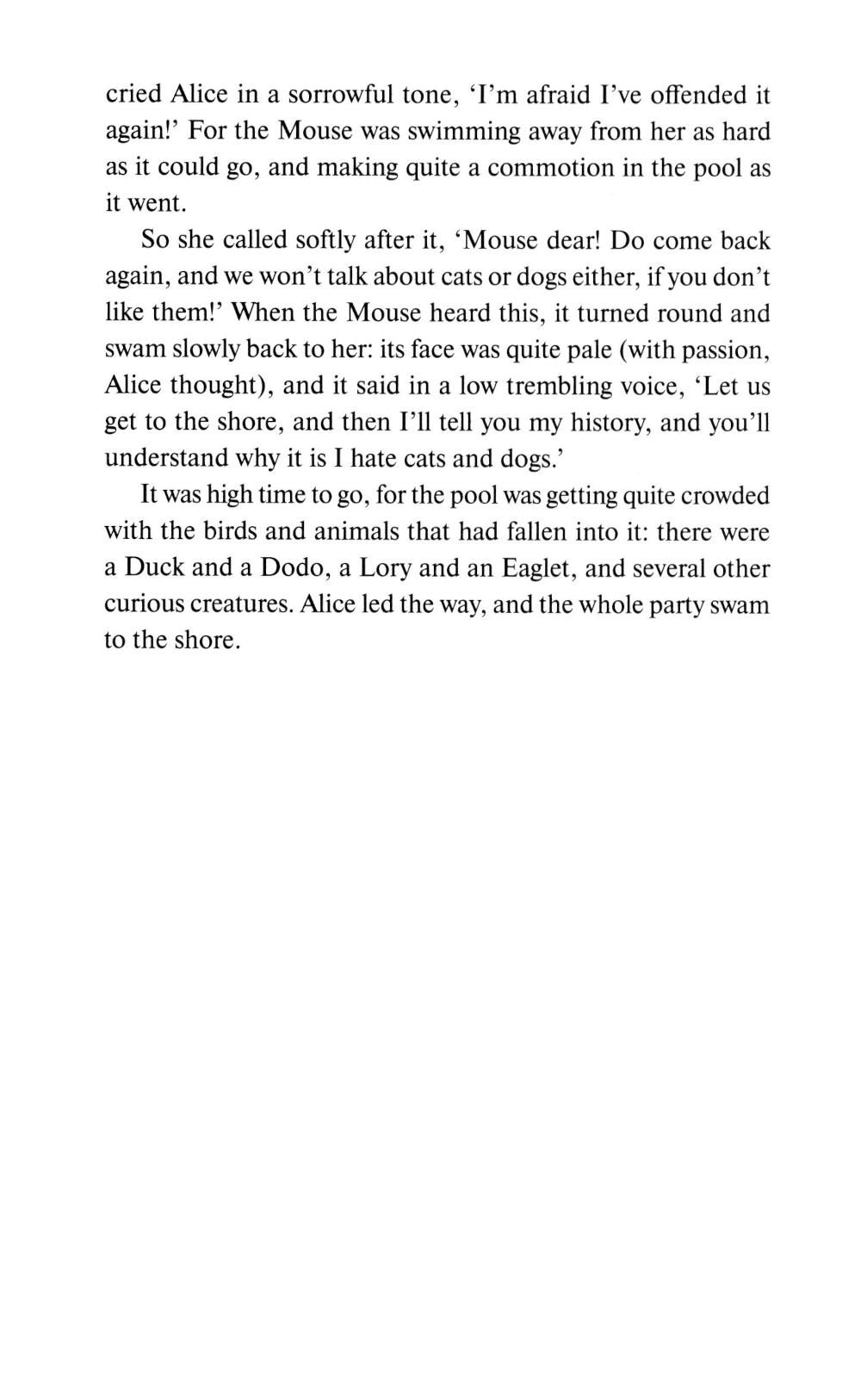 cried Alice in a sorrowful tone, 'I'm afraid I've offended it again!' For the Mouse was swimming away from her as hard as it could go, and making quite a commotion in the pool as it went.

So she called softly after it, 'Mouse dear! Do come back again, and we won't talk about cats or dogs either, if you don't like them!' When the Mouse heard this, it turned round and swam slowly back to her: its face was quite pale (with passion, Alice thought), and it said in a low trembling voice, 'Let us get to the shore, and then I'll tell you my history, and you'll understand why it is I hate cats and dogs.'

It was high time to go, for the pool was getting quite crowded with the birds and animals that had fallen into it: there were a Duck and a Dodo, a Lory and an Eaglet, and several other curious creatures. Alice led the way, and the whole party swam to the shore.